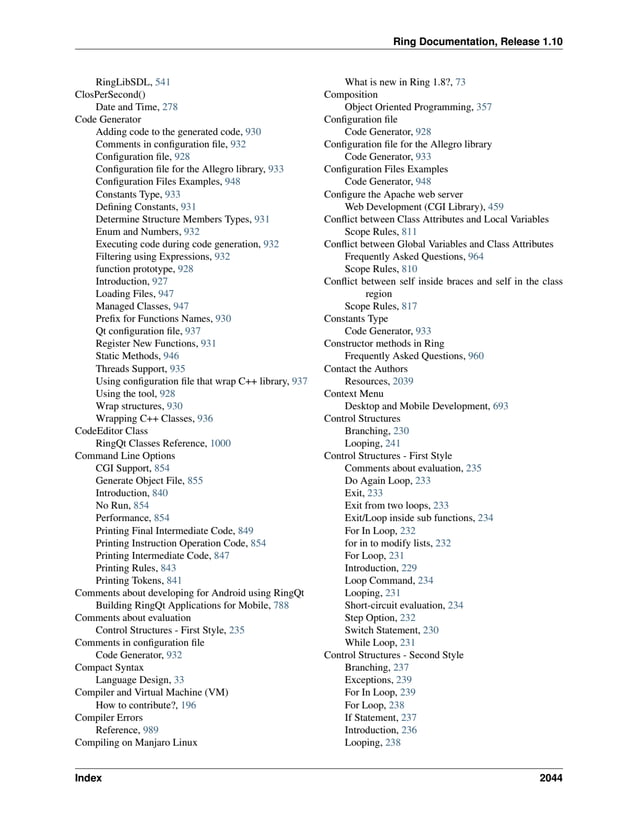 Ring Documentation, Release 1.10

RingLibSDL, 541
ClosPerSecond()
Date and Time, 278
Code Generator
Adding code to the generated code, 930
Comments in configuration file, 932
Configuration file, 928
Configuration file for the Allegro library, 933
Configuration Files Examples, 948
Constants Type, 933
Defining Constants, 931
Determine Structure Members Types, 931
Enum and Numbers, 932
Executing code during code generation, 932
Filtering using Expressions, 932
function prototype, 928
Introduction, 927
Loading Files, 947
Managed Classes, 947
Prefix for Functions Names, 930
Qt configuration file, 937
Register New Functions, 931
Static Methods, 946
Threads Support, 935
Using configuration file that wrap C++ library, 937
Using the tool, 928
Wrap structures, 930
Wrapping C++ Classes, 936
CodeEditor Class
RingQt Classes Reference, 1000
Command Line Options
CGI Support, 854
Generate Object File, 855
Introduction, 840
No Run, 854
Performance, 854
Printing Final Intermediate Code, 849
Printing Instruction Operation Code, 854
Printing Intermediate Code, 847
Printing Rules, 843
Printing Tokens, 841
Comments about developing for Android using RingQt
Building RingQt Applications for Mobile, 788
Comments about evaluation
Control Structures - First Style, 235
Comments in configuration file
Code Generator, 932
Compact Syntax
Language Design, 33
Compiler and Virtual Machine (VM)
How to contribute?, 196
Compiler Errors
Reference, 989
Compiling on Manjaro Linux

What is new in Ring 1.8?, 73
Composition
Object Oriented Programming, 357
Configuration file
Code Generator, 928
Configuration file for the Allegro library
Code Generator, 933
Configuration Files Examples
Code Generator, 948
Configure the Apache web server
Web Development (CGI Library), 459
Conflict between Class Attributes and Local Variables
Scope Rules, 811
Conflict between Global Variables and Class Attributes
Frequently Asked Questions, 964
Scope Rules, 810
Conflict between self inside braces and self in the class region
Scope Rules, 817
Constants Type
Code Generator, 933
Constructor methods in Ring
Frequently Asked Questions, 960
Contact the Authors
Resources, 2039
Context Menu
Desktop and Mobile Development, 693
Control Structures
Branching, 230
Looping, 241
Control Structures - First Style
Comments about evaluation, 235
Do Again Loop, 233
Exit, 233
Exit from two loops, 233
Exit/Loop inside sub functions, 234
For In Loop, 232
for in to modify lists, 232
For Loop, 231
Introduction, 229
Loop Command, 234
Looping, 231
Short-circuit evaluation, 234
Step Option, 232
Switch Statement, 230
While Loop, 231
Control Structures - Second Style
Branching, 237
Exceptions, 239
For In Loop, 239
For Loop, 238
If Statement, 237
Introduction, 236
Looping, 238

Index 2044